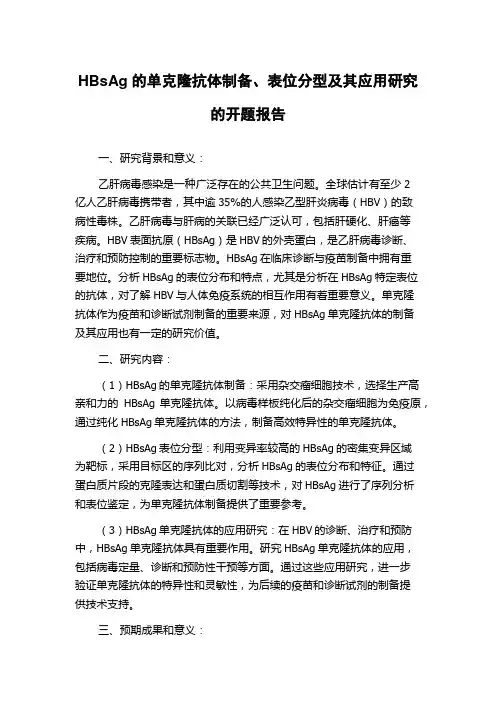 HBsAg 的单克隆抗体制备、表位分型及其应用研究的开题报告

一、研究背景和意义：

乙肝病毒感染是一种广泛存在的公共卫生问题。全球估计有至少 2 亿人乙肝病毒携带者，其中逾 35%的人感染乙型肝炎病毒（HBV）的致病性毒株。乙肝病毒与肝病的关联已经广泛认可，包括肝硬化、肝癌等疾病。HBV 表面抗原（HBsAg）是 HBV 的外壳蛋白，是乙肝病毒诊断、治疗和预防控制的重要标志物。HBsAg 在临床诊断与疫苗制备中拥有重要地位。分析 HBsAg 的表位分布和特点，尤其是分析在 HBsAg 特定表位的抗体，对了解 HBV 与人体免疫系统的相互作用有着重要意义。单克隆抗体作为疫苗和诊断试剂制备的重要来源，对 HBsAg 单克隆抗体的制备及其应用也有一定的研究价值。

二、研究内容：

（1）HBsAg 的单克隆抗体制备：采用杂交瘤细胞技术，选择生产高亲和力的 HBsAg 单克隆抗体。以病毒样板纯化后的杂交瘤细胞为免疫原，通过纯化 HBsAg 单克隆抗体的方法，制备高效特异性的单克隆抗体。

（2）HBsAg 表位分型：利用变异率较高的 HBsAg 的密集变异区域为靶标，采用目标区的序列比对，分析 HBsAg 的表位分布和特征。通过蛋白质片段的克隆表达和蛋白质切割等技术，对 HBsAg 进行了序列分析和表位鉴定，为单克隆抗体制备提供了重要参考。

（3）HBsAg 单克隆抗体的应用研究：在 HBV 的诊断、治疗和预防中，HBsAg 单克隆抗体具有重要作用。研究 HBsAg 单克隆抗体的应用，包括病毒定量、诊断和预防性干预等方面。通过这些应用研究，进一步验证单克隆抗体的特异性和灵敏性，为后续的疫苗和诊断试剂的制备提供技术支持。

三、预期成果和意义：